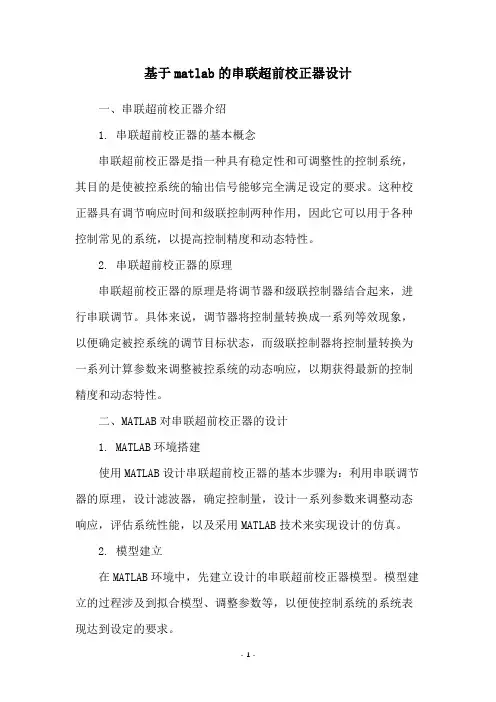 基于matlab的串联超前校正器设计

一、串联超前校正器介绍

1. 串联超前校正器的基本概念

串联超前校正器是指一种具有稳定性和可调整性的控制系统，其目的是使被控系统的输出信号能够完全满足设定的要求。这种校正器具有调节响应时间和级联控制两种作用，因此它可以用于各种控制常见的系统，以提高控制精度和动态特性。

2. 串联超前校正器的原理

串联超前校正器的原理是将调节器和级联控制器结合起来，进行串联调节。具体来说，调节器将控制量转换成一系列等效现象，以便确定被控系统的调节目标状态，而级联控制器将控制量转换为一系列计算参数来调整被控系统的动态响应，以期获得最新的控制精度和动态特性。

二、MATLAB对串联超前校正器的设计

1. MATLAB环境搭建

使用MATLAB设计串联超前校正器的基本步骤为：利用串联调节器的原理，设计滤波器，确定控制量，设计一系列参数来调整动态响应，评估系统性能，以及采用MATLAB技术来实现设计的仿真。

2. 模型建立

在MATLAB环境中，先建立设计的串联超前校正器模型。模型建立的过程涉及到拟合模型、调整参数等，以便使控制系统的系统表现达到设定的要求。

- 1 -